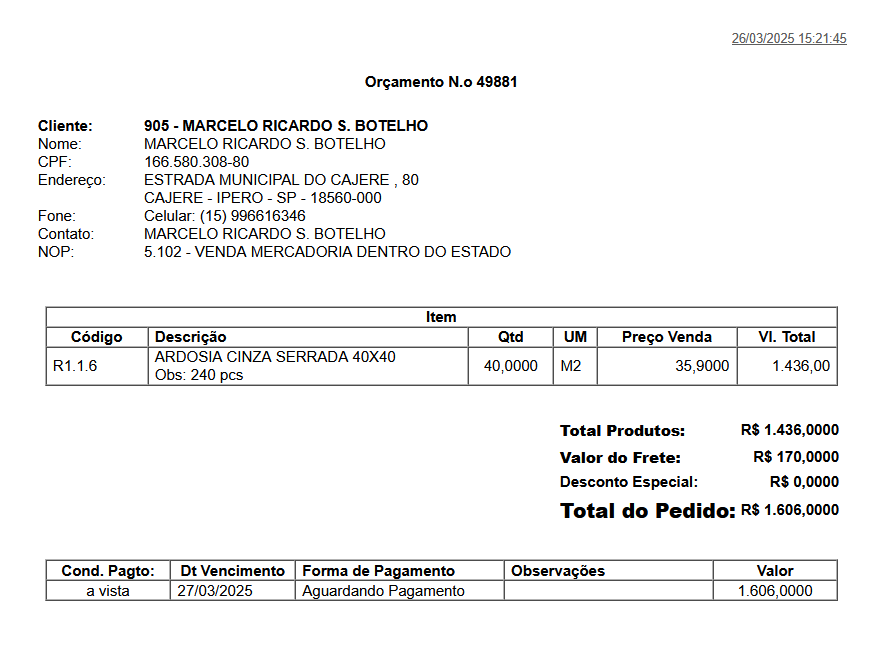 26/03/2025 15:21:45

Orçamento N.o 49881

Cliente: 905 - MARCELO RICARDO S. BOTELHO
Nome: MARCELO RICARDO S. BOTELHO
CPF: 166.580.308-80
Endereço: ESTRADA MUNICIPAL DO CAJERE , 80
CAJERE - IPERO - SP - 18560-000
Fone: Celular: (15) 996616346
Contato: MARCELO RICARDO S. BOTELHO
NOP: 5.102 - VENDA MERCADORIA DENTRO DO ESTADO

Item

| Código | Descrição | Qtd | UM | Preço Venda | Vl. Total |
|---|---|---|---|---|---|
| R1.1.6 | ARDOSIA CINZA SERRADA 40X40 Obs: 240 pcs | 40,0000 | M2 | 35,9000 | 1.436,00 |

Total Produtos: R$ 1.436,0000
Valor do Frete: R$ 170,0000
Desconto Especial: R$ 0,0000
Total do Pedido: R$ 1.606,0000

| Cond. Pagto: | Dt Vencimento | Forma de Pagamento | Observações | Valor |
|---|---|---|---|---|
| a vista | 27/03/2025 | Aguardando Pagamento | | 1.606,0000 |